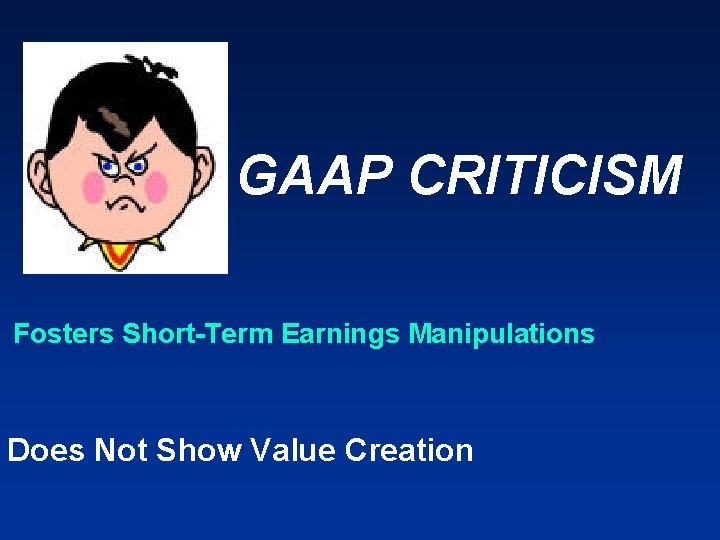 GAAP CRITICISM

Fosters Short-Term Earnings Manipulations

Does Not Show Value Creation